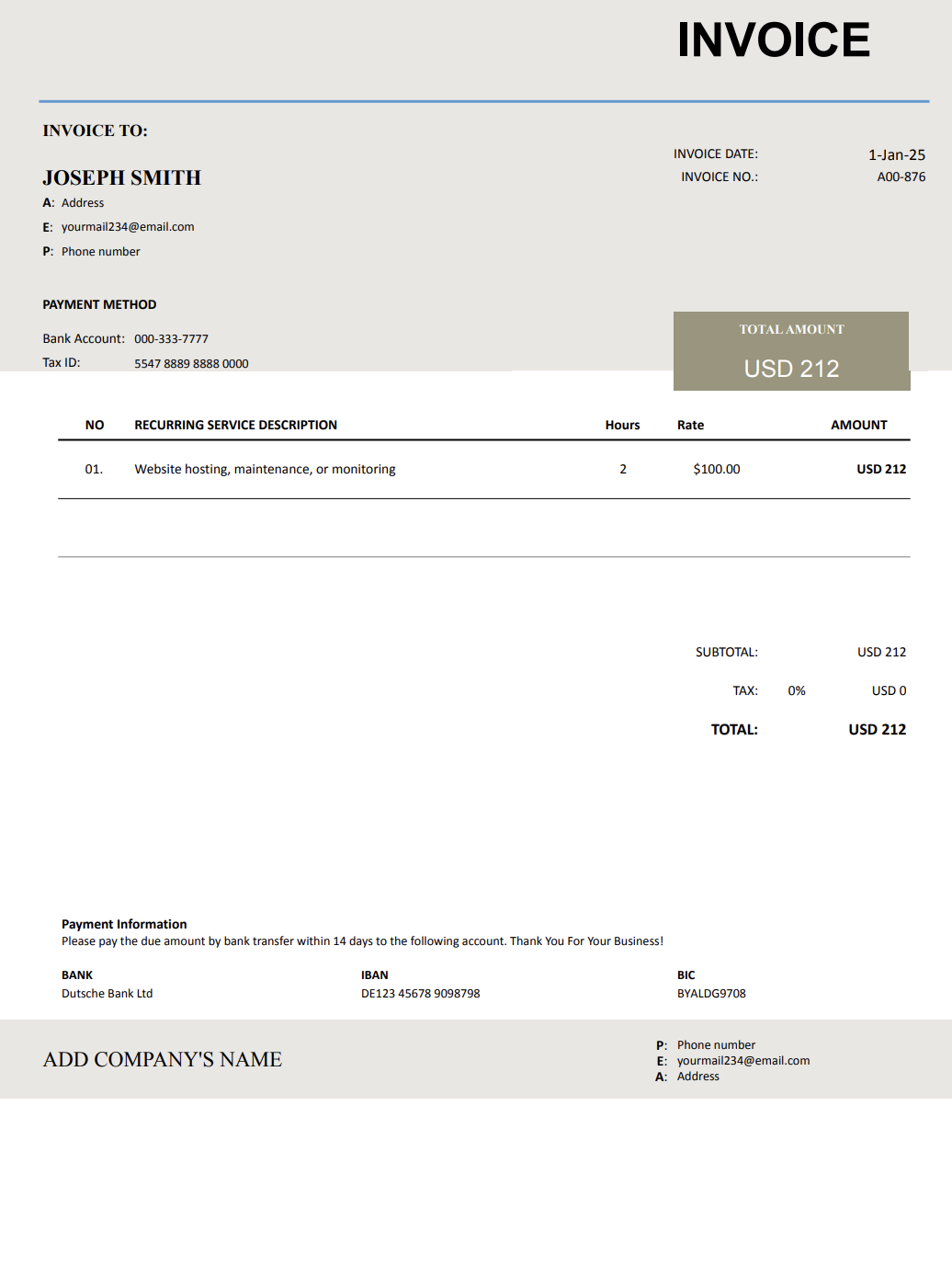 INVOICE

INVOICE TO:

JOSEPH SMITH
A: Address
E: yourmail234@email.com
P: Phone number

INVOICE DATE: 1-Jan-25
INVOICE NO.: A00-876

PAYMENT METHOD

Bank Account: 000-333-7777
Tax ID: 5547 8889 8888 0000

TOTAL AMOUNT
USD 212

| NO | RECURRING SERVICE DESCRIPTION | Hours | Rate | AMOUNT |
|---|---|---|---|---|
| 01. | Website hosting, maintenance, or monitoring | 2 | $100.00 | USD 212 |

SUBTOTAL: USD 212
TAX: 0% USD 0
TOTAL: USD 212

Payment Information
Please pay the due amount by bank transfer within 14 days to the following account. Thank You For Your Business!

BANK
Dutsche Bank Ltd

IBAN
DE123 45678 9098798

BIC
BYALDG9708

ADD COMPANY'S NAME

P: Phone number
E: yourmail234@email.com
A: Address